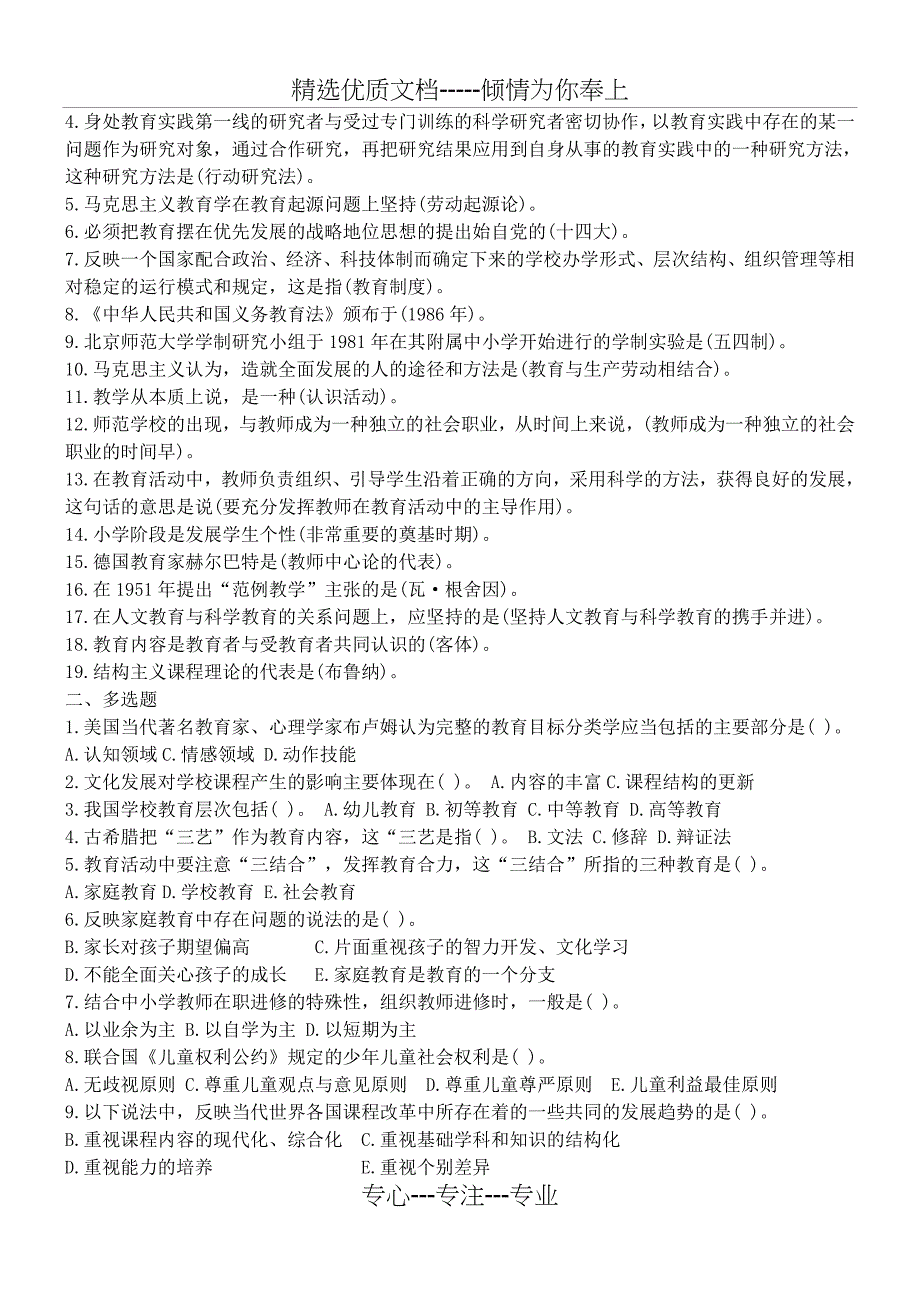 精选优质文档-----倾情为你奉上

4.身处教育实践第一线的研究者与受过专门训练的科学研究者密切协作，以教育实践中存在的某一问题作为研究对象，通过合作研究，再把研究结果应用到自身从事的教育实践中的一种研究方法，这种研究方法是(行动研究法)。
5.马克思主义教育学在教育起源问题上坚持(劳动起源论)。
6.必须把教育摆在优先发展的战略地位思想的提出始自党的(十四大)。
7.反映一个国家配合政治、经济、科技体制而确定下来的学校办学形式、层次结构、组织管理等相对稳定的运行模式和规定，这是指(教育制度)。
8.《中华人民共和国义务教育法》颁布于(1986 年)。
9.北京师范大学学制研究小组于 1981 年在其附属中小学开始进行的学制实验是(五四制)。
10.马克思主义认为，造就全面发展的人的途径和方法是(教育与生产劳动相结合)。
11.教学从本质上说，是一种(认识活动)。
12.师范学校的出现，与教师成为一种独立的社会职业，从时间上来说，(教师成为一种独立的社会职业的时间早)。
13.在教育活动中，教师负责组织、引导学生沿着正确的方向，采用科学的方法，获得良好的发展，这句话的意思是说(要充分发挥教师在教育活动中的主导作用)。
14.小学阶段是发展学生个性(非常重要的奠基时期)。
15.德国教育家赫尔巴特是(教师中心论的代表)。
16.在 1951 年提出“范例教学”主张的是(瓦·根舍因)。
17.在人文教育与科学教育的关系问题上，应坚持的是(坚持人文教育与科学教育的携手并进)。
18.教育内容是教育者与受教育者共同认识的(客体)。
19.结构主义课程理论的代表是(布鲁纳)。
二、多选题
1.美国当代著名教育家、心理学家布卢姆认为完整的教育目标分类学应当包括的主要部分是( )。
A.认知领域 C.情感领域 D.动作技能
2.文化发展对学校课程产生的影响主要体现在( )。 A.内容的丰富 C.课程结构的更新
3.我国学校教育层次包括( )。 A.幼儿教育 B.初等教育 C.中等教育 D.高等教育
4.古希腊把“三艺”作为教育内容，这“三艺是指( )。 B.文法 C.修辞 D.辩证法
5.教育活动中要注意“三结合”，发挥教育合力，这“三结合”所指的三种教育是( )。
A.家庭教育 D.学校教育 E.社会教育
6.反映家庭教育中存在问题的说法的是( )。
B.家长对孩子期望偏高 C.片面重视孩子的智力开发、文化学习
D.不能全面关心孩子的成长 E.家庭教育是教育的一个分支
7.结合中小学教师在职进修的特殊性，组织教师进修时，一般是( )。
A.以业余为主 B.以自学为主 D.以短期为主
8.联合国《儿童权利公约》规定的少年儿童社会权利是( )。
A.无歧视原则 C.尊重儿童观点与意见原则 D.尊重儿童尊严原则 E.儿童利益最佳原则
9.以下说法中，反映当代世界各国课程改革中所存在着的一些共同的发展趋势的是( )。
B.重视课程内容的现代化、综合化 C.重视基础学科和知识的结构化
D.重视能力的培养 E.重视个别差异

专心---专注---专业